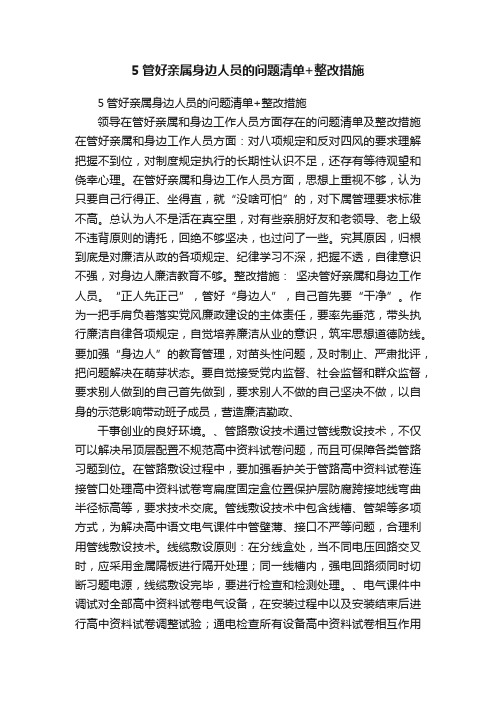 5 管好亲属身边人员的问题清单+整改措施

5 管好亲属身边人员的问题清单+整改措施

领导在管好亲属和身边工作人员方面存在的问题清单及整改措施在管好亲属和身边工作人员方面：对八项规定和反对四风的要求理解把握不到位，对制度规定执行的长期性认识不足，还存有等待观望和侥幸心理。在管好亲属和身边工作人员方面，思想上重视不够，认为只要自己行得正、坐得直，就“没啥可怕”的，对下属管理要求标准不高。总认为人不是活在真空里，对有些亲朋好友和老领导、老上级不违背原则的请托，回绝不够坚决，也过问了一些。究其原因，归根到底是对廉洁从政的各项规定、纪律学习不深，把握不透，自律意识不强，对身边人廉洁教育不够。整改措施： 坚决管好亲属和身边工作人员。“正人先正己”，管好“身边人”，自己首先要“干净”。作为一把手肩负着落实党风廉政建设的主体责任，要率先垂范，带头执行廉洁自律各项规定，自觉培养廉洁从业的意识，筑牢思想道德防线。要加强“身边人”的教育管理，对苗头性问题，及时制止、严肃批评，把问题解决在萌芽状态。要自觉接受党内监督、社会监督和群众监督，要求别人做到的自己首先做到，要求别人不做的自己坚决不做，以自身的示范影响带动班子成员，营造廉洁勤政、

干事创业的良好环境。、管路敷设技术通过管线敷设技术，不仅可以解决吊顶层配置不规范高中资料试卷问题，而且可保障各类管路习题到位。在管路敷设过程中，要加强看护关于管路高中资料试卷连接管口处理高中资料试卷弯扁度固定盒位置保护层防腐跨接地线弯曲半径标高等，要求技术交底。管线敷设技术中包含线槽、管架等多项方式，为解决高中语文电气课件中管壁薄、接口不严等问题，合理利用管线敷设技术。线缆敷设原则：在分线盒处，当不同电压回路交叉时，应采用金属隔板进行隔开处理；同一线槽内，强电回路须同时切断习题电源，线缆敷设完毕，要进行检查和检测处理。、电气课件中调试对全部高中资料试卷电气设备，在安装过程中以及安装结束后进行高中资料试卷调整试验；通电检查所有设备高中资料试卷相互作用